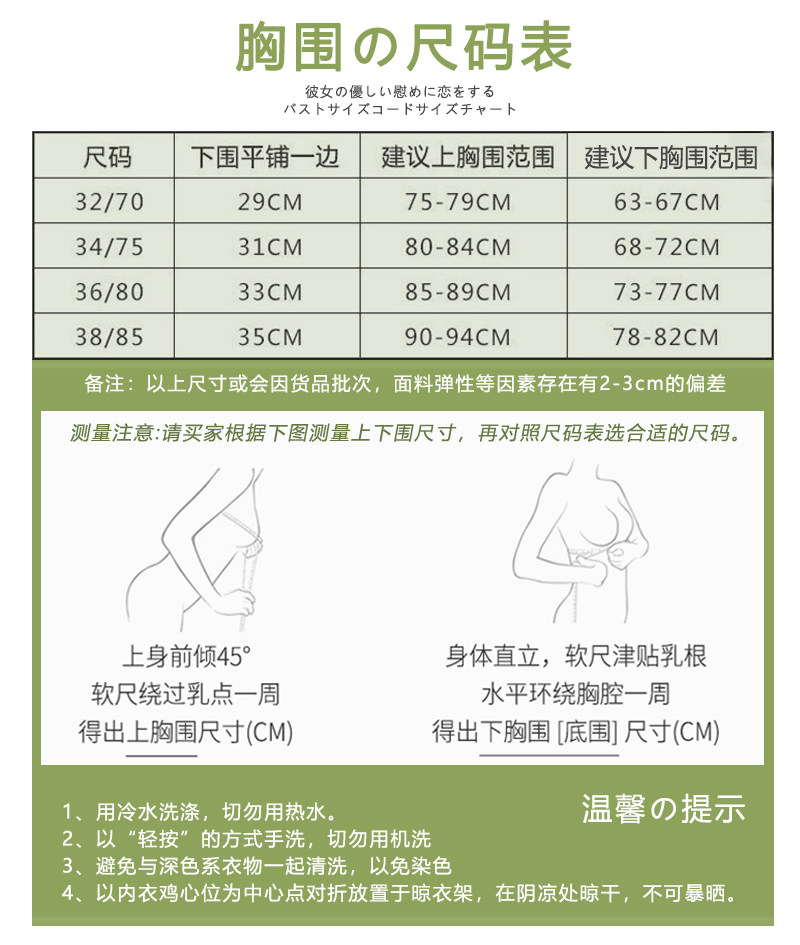 胸围の尺码表

彼女の優しい慰めに恋をする
バストサイズコードサイズチャート

| 尺码 | 下围平铺一边 | 建议上胸围范围 | 建议下胸围范围 |
|---|---|---|---|
| 32/70 | 29CM | 75-79CM | 63-67CM |
| 34/75 | 31CM | 80-84CM | 68-72CM |
| 36/80 | 33CM | 85-89CM | 73-77CM |
| 38/85 | 35CM | 90-94CM | 78-82CM |

备注：以上尺寸或会因货品批次，面料弹性等因素存在有2-3cm的偏差

测量注意:请买家根据下图测量上下围尺寸，再对照尺码表选合适的尺码。

上身前倾45°
软尺绕过乳点一周
得出上胸围尺寸(CM)

身体直立，软尺津贴乳根
水平环绕胸腔一周
得出下胸围 [底围] 尺寸(CM)

温馨の提示

1、用冷水洗涤，切勿用热水。
2、以“轻按”的方式手洗，切勿用机洗
3、避免与深色系衣物一起清洗，以免染色
4、以内衣鸡心位为中心点对折放置于晾衣架，在阴凉处晾干，不可暴晒。